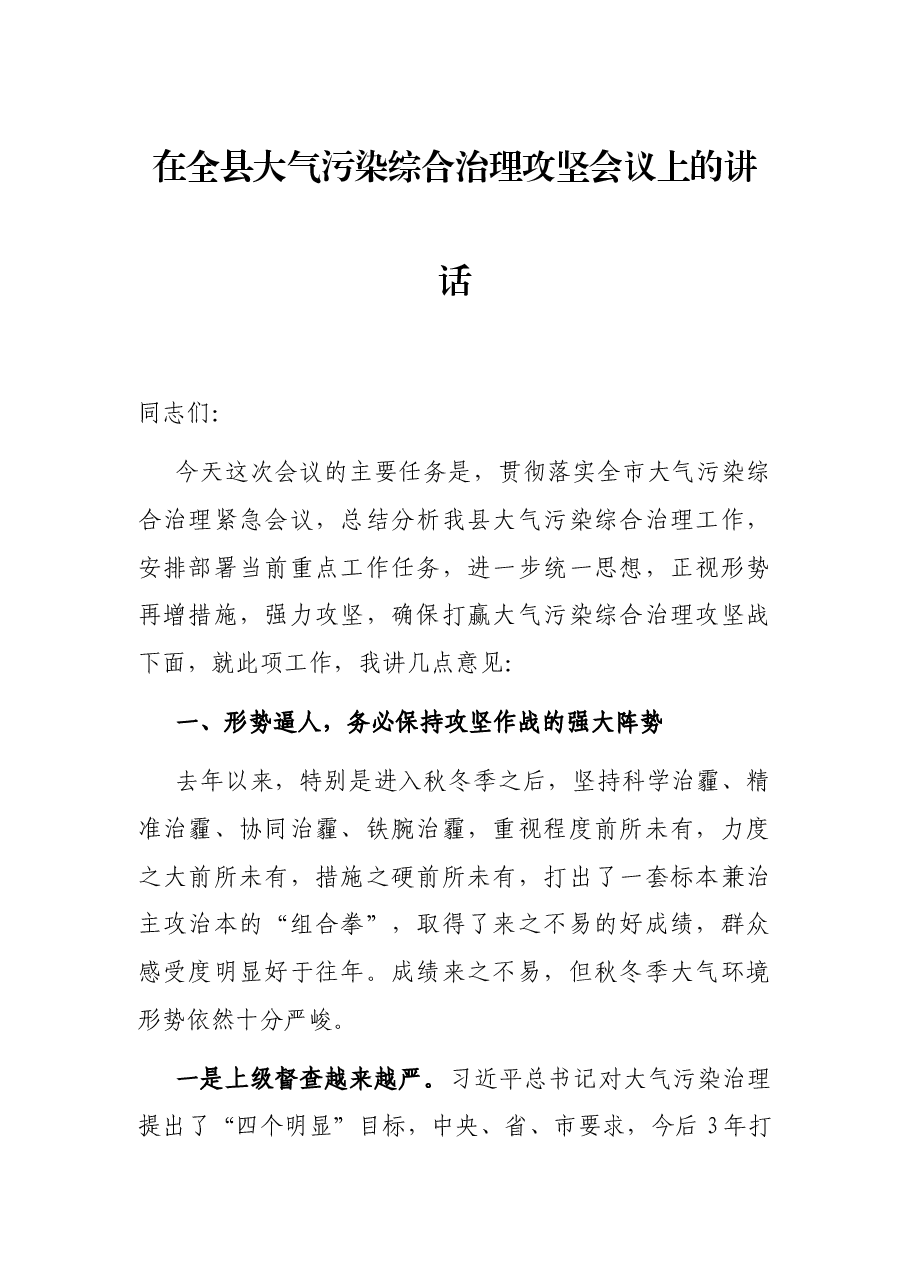 在全县大气污染综合治理攻坚会议上的讲话

同志们:

今天这次会议的主要任务是，贯彻落实全市大气污染综合治理紧急会议，总结分析我县大气污染综合治理工作，安排部署当前重点工作任务，进一步统一思想，正视形势再增措施，强力攻坚，确保打赢大气污染综合治理攻坚战下面，就此项工作，我讲几点意见:

一、形势逼人，务必保持攻坚作战的强大阵势

去年以来，特别是进入秋冬季之后，坚持科学治霾、精准治霾、协同治霾、铁腕治霾，重视程度前所未有，力度之大前所未有，措施之硬前所未有，打出了一套标本兼治主攻治本的“组合拳”，取得了来之不易的好成绩，群众感受度明显好于往年。成绩来之不易，但秋冬季大气环境形势依然十分严峻。

一是上级督查越来越严。习近平总书记对大气污染治理提出了“四个明显”目标，中央、省、市要求，今后3年打